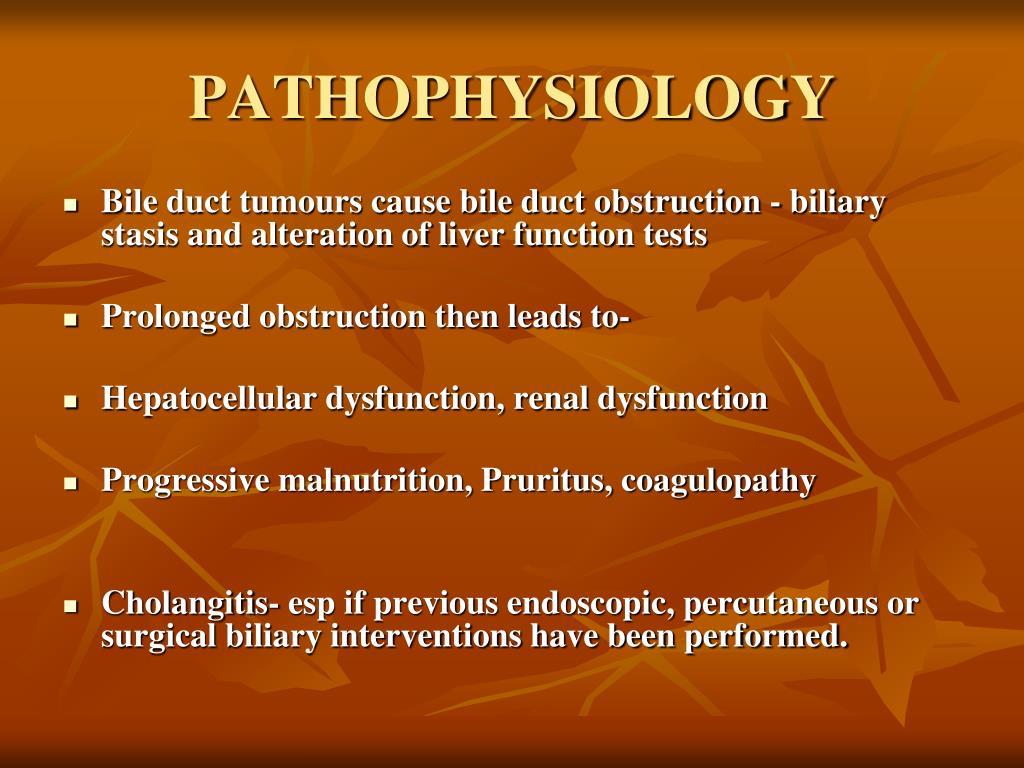 PATHOPHYSIOLOGY

- Bile duct tumours cause bile duct obstruction - biliary stasis and alteration of liver function tests

- Prolonged obstruction then leads to-

- Hepatocellular dysfunction, renal dysfunction

- Progressive malnutrition, Pruritus, coagulopathy

- Cholangitis- esp if previous endoscopic, percutaneous or surgical biliary interventions have been performed.